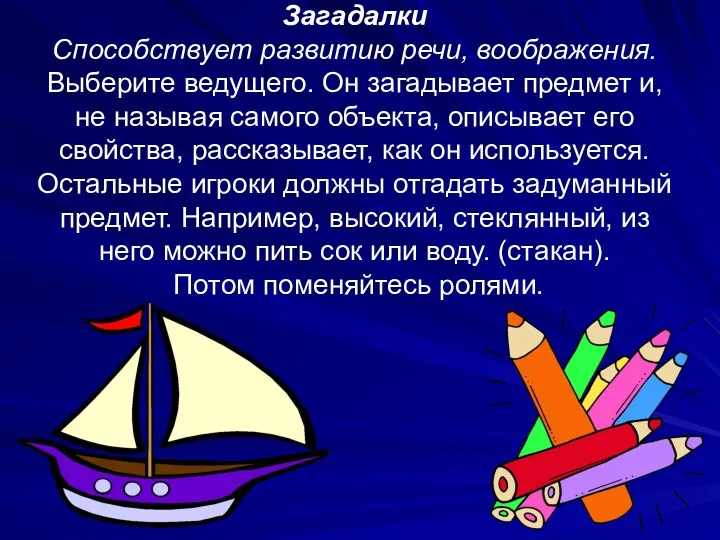 Загадалки
Способствует развитию речи, воображения.
Выберите ведущего. Он загадывает предмет и, не называя самого объекта, описывает его свойства, рассказывает, как он используется. Остальные игроки должны отгадать задуманный предмет. Например, высокий, стеклянный, из него можно пить сок или воду. (стакан).
Потом поменяйтесь ролями.